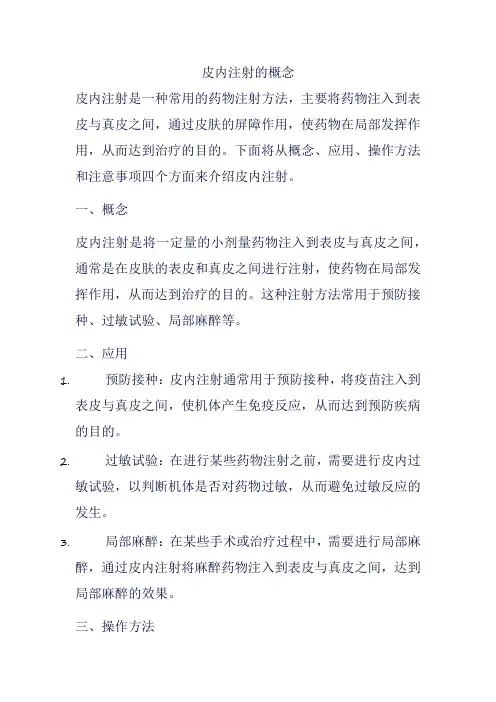 皮内注射的概念

皮内注射是一种常用的药物注射方法，主要将药物注入到表皮与真皮之间，通过皮肤的屏障作用，使药物在局部发挥作用，从而达到治疗的目的。下面将从概念、应用、操作方法和注意事项四个方面来介绍皮内注射。

一、概念

皮内注射是将一定量的小剂量药物注入到表皮与真皮之间，通常是在皮肤的表皮和真皮之间进行注射，使药物在局部发挥作用，从而达到治疗的目的。这种注射方法常用于预防接种、过敏试验、局部麻醉等。

二、应用

1. 预防接种：皮内注射通常用于预防接种，将疫苗注入到表皮与真皮之间，使机体产生免疫反应，从而达到预防疾病的目的。

2. 过敏试验：在进行某些药物注射之前，需要进行皮内过敏试验，以判断机体是否对药物过敏，从而避免过敏反应的发生。

3. 局部麻醉：在某些手术或治疗过程中，需要进行局部麻醉，通过皮内注射将麻醉药物注入到表皮与真皮之间，达到局部麻醉的效果。

三、操作方法